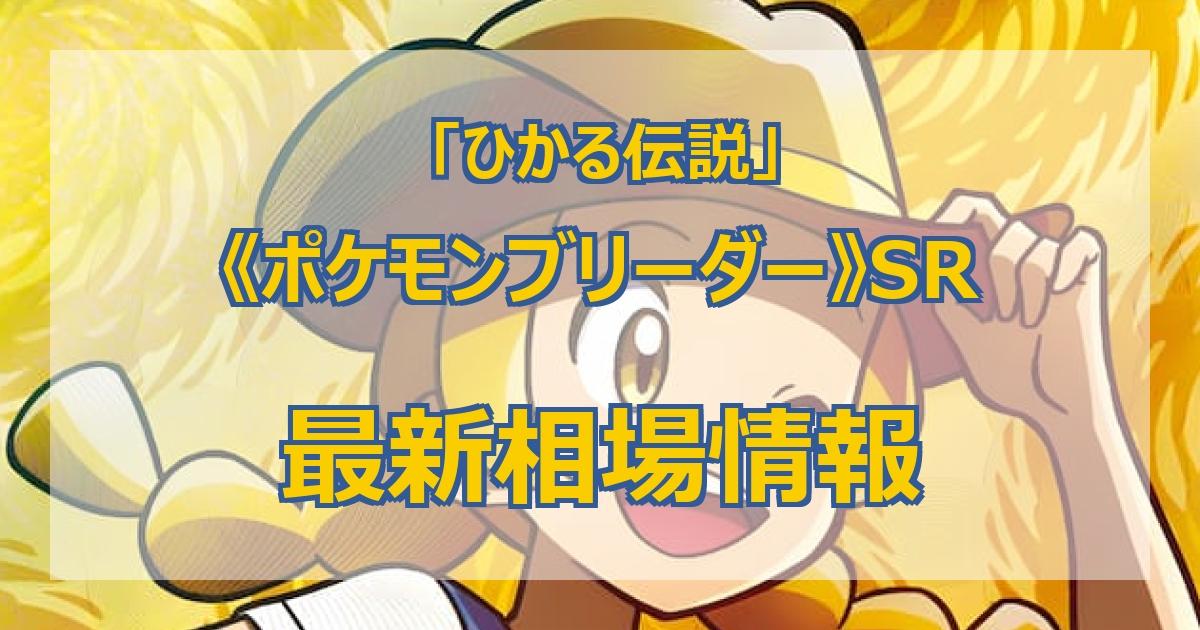 「ひかる伝説」
《ポケモンブリーダー》SR

最新相場情報